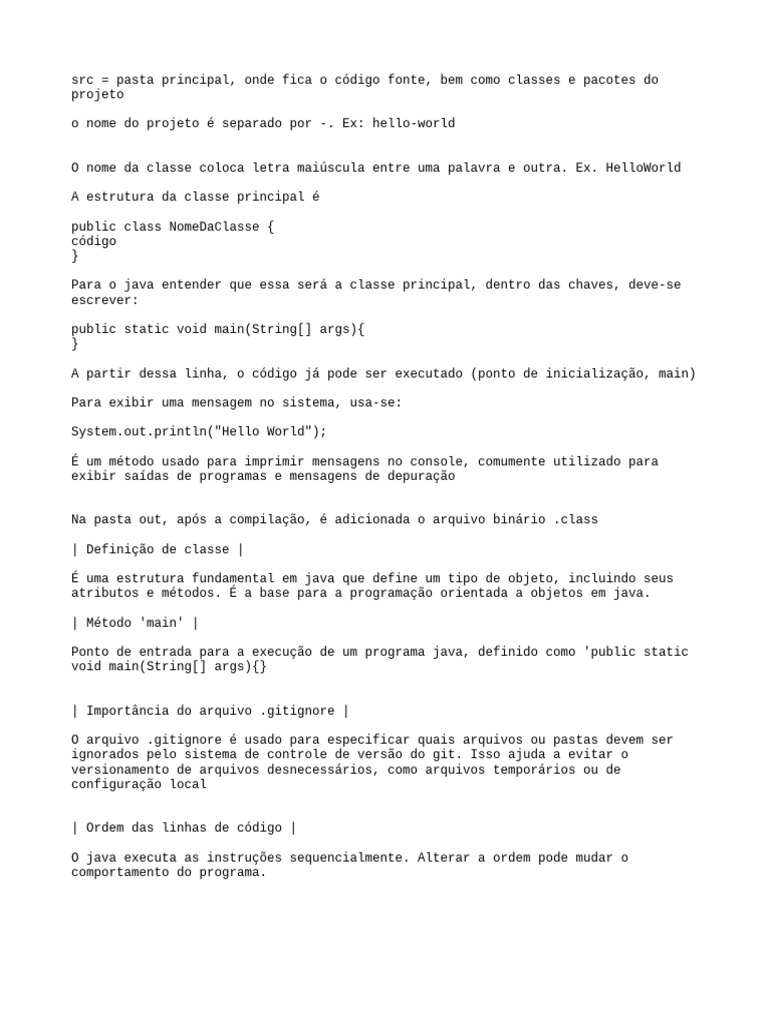 src = pasta principal, onde fica o código fonte, bem como classes e pacotes do projeto

o nome do projeto é separado por -. Ex: hello-world

O nome da classe coloca letra maiúscula entre uma palavra e outra. Ex. HelloWorld

A estrutura da classe principal é

public class NomeDaClasse {
código
}

Para o java entender que essa será a classe principal, dentro das chaves, deve-se escrever:

public static void main(String[] args){
}

A partir dessa linha, o código já pode ser executado (ponto de inicialização, main)

Para exibir uma mensagem no sistema, usa-se:

System.out.println("Hello World");

É um método usado para imprimir mensagens no console, comumente utilizado para exibir saídas de programas e mensagens de depuração

Na pasta out, após a compilação, é adicionada o arquivo binário .class

| Definição de classe |

É uma estrutura fundamental em java que define um tipo de objeto, incluindo seus atributos e métodos. É a base para a programação orientada a objetos em java.

| Método 'main' |

Ponto de entrada para a execução de um programa java, definido como 'public static void main(String[] args){}

| Importância do arquivo .gitignore |

O arquivo .gitignore é usado para especificar quais arquivos ou pastas devem ser ignorados pelo sistema de controle de versão do git. Isso ajuda a evitar o versionamento de arquivos desnecessários, como arquivos temporários ou de configuração local

| Ordem das linhas de código |

O java executa as instruções sequencialmente. Alterar a ordem pode mudar o comportamento do programa.